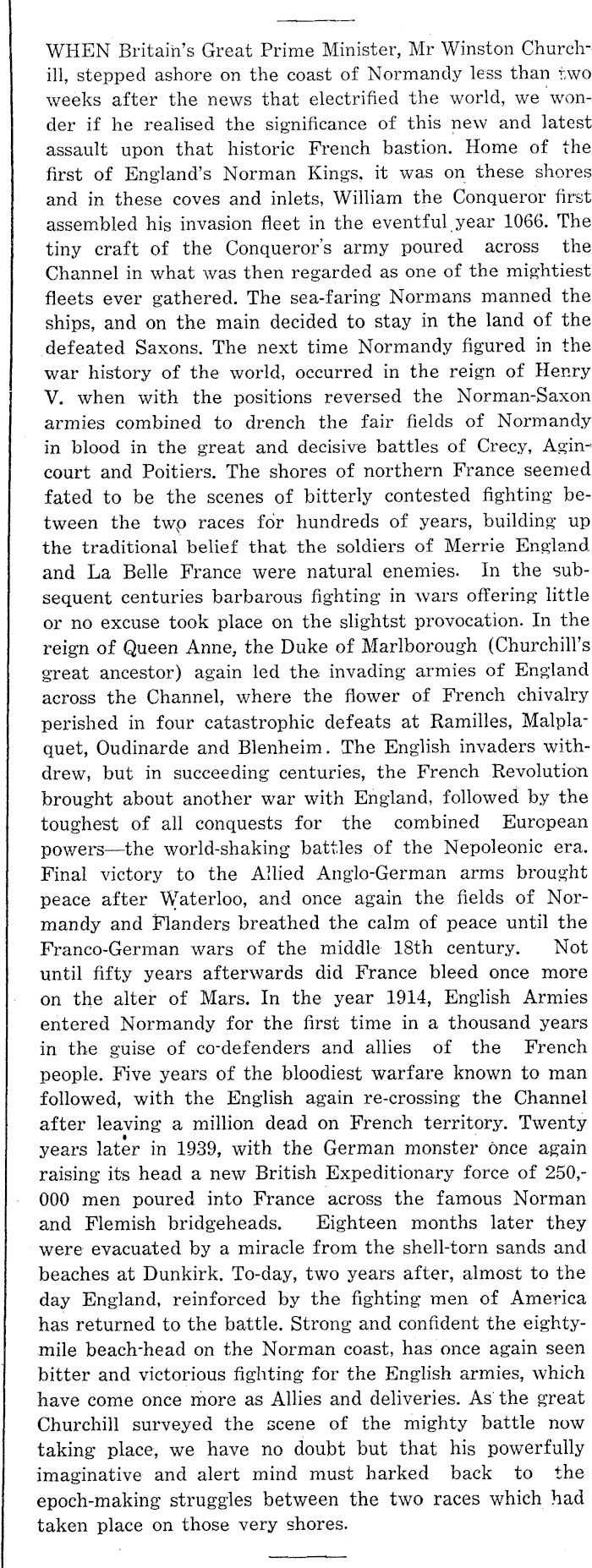 WHEN Britain's Great Prime Minister, Mr Winston Churchill, stepped ashore on the coast of Normandy less than two weeks after the news that electrified the world, we wonder if he realised the significance of this new and latest assault upon that historic French bastion. Home of the first of England's Norman Kings, it was on these shores and in these coves and inlets, William the Conqueror first assembled his invasion fleet in the eventful year 1066. The tiny craft of the Conqueror's army poured across the Channel in what was then regarded as one of the mightiest fleets ever gathered. The sea-faring Normans manned the ships, and on the main decided to stay in the land of the defeated Saxons. The next time Normandy figured in the war history of the world, occurred in the reign of Henry V. when with the positions reversed the Norman-Saxon armies combined to drench the fair fields of Normandy in blood in the great and decisive battles of Crecy, Agincourt and Poitiers. The shores of northern France seemed fated to be the scenes of bitterly contested fighting between the two races for hundreds of years, building up the traditional belief that the soldiers of Merrie England and La Belle France were natural enemies. In the subsequent centuries barbarous fighting in wars offering little or no excuse took place on the slightst provocation. In the reign of Queen Anne, the Duke of Marlborough (Churchill's great ancestor) again led the invading armies of England across the Channel, where the flower of French chivalry perished in four catastrophic defeats at Ramilles, Malplaquet, Oudinarde and Blenheim. The English invaders withdrew, but in succeeding centuries, the French Revolution brought about another war with England, followed by the toughest of all conquests for the combined European powers—the world-shaking battles of the Nepoleonic era. Final victory to the Allied Anglo-German arms brought peace after Waterloo, and once again the fields of Normandy and Flanders breathed the calm of peace until the Franco-German wars of the middle 18th century. Not until fifty years afterwards did France bleed once more on the alter of Mars. In the year 1914, English Armies entered Normandy for the first time in a thousand years in the guise of co-defenders and allies of the French people. Five years of the bloodiest warfare known to man followed, with the English again re-crossing the Channel after leaving a million dead on French territory. Twenty years later in 1939, with the German monster once again raising its head a new British Expeditionary force of 250,000 men poured into France across the famous Norman and Flemish bridgeheads. Eighteen months later they were evacuated by a miracle from the shell-torn sands and beaches at Dunkirk. To-day, two years after, almost to the day England, reinforced by the fighting men of America has returned to the battle. Strong and confident the eighty-mile beach-head on the Norman coast, has once again seen bitter and victorious fighting for the English armies, which have come once more as Allies and deliveries. As the great Churchill surveyed the scene of the mighty battle now taking place, we have no doubt but that his powerfully imaginative and alert mind must harked back to the epoch-making struggles between the two races which had taken place on those very shores.